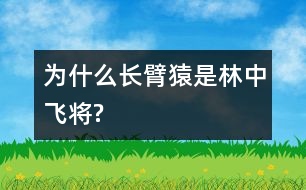 为什么长臂猿是林中飞将?